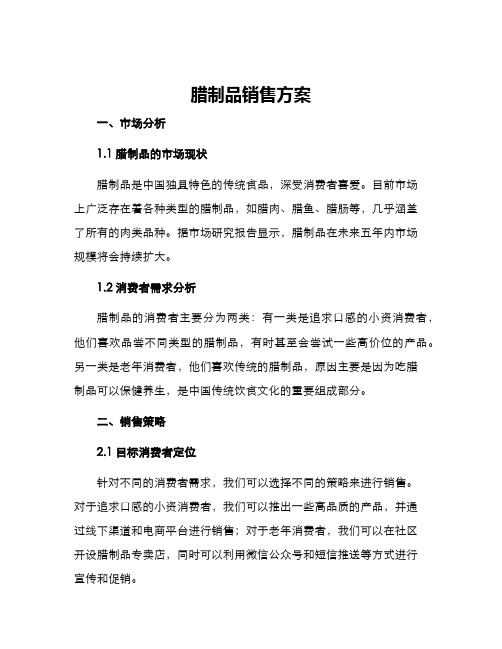 腊制品销售方案

一、市场分析

1.1 腊制品的市场现状

腊制品是中国独具特色的传统食品，深受消费者喜爱。目前市场上广泛存在着各种类型的腊制品，如腊肉、腊鱼、腊肠等，几乎涵盖了所有的肉类品种。据市场研究报告显示，腊制品在未来五年内市场规模将会持续扩大。

1.2 消费者需求分析

腊制品的消费者主要分为两类：有一类是追求口感的小资消费者，他们喜欢品尝不同类型的腊制品，有时甚至会尝试一些高价位的产品。另一类是老年消费者，他们喜欢传统的腊制品，原因主要是因为吃腊制品可以保健养生，是中国传统饮食文化的重要组成部分。

二、销售策略

2.1 目标消费者定位

针对不同的消费者需求，我们可以选择不同的策略来进行销售。对于追求口感的小资消费者，我们可以推出一些高品质的产品，并通过线下渠道和电商平台进行销售；对于老年消费者，我们可以在社区开设腊制品专卖店，同时可以利用微信公众号和短信推送等方式进行宣传和促销。